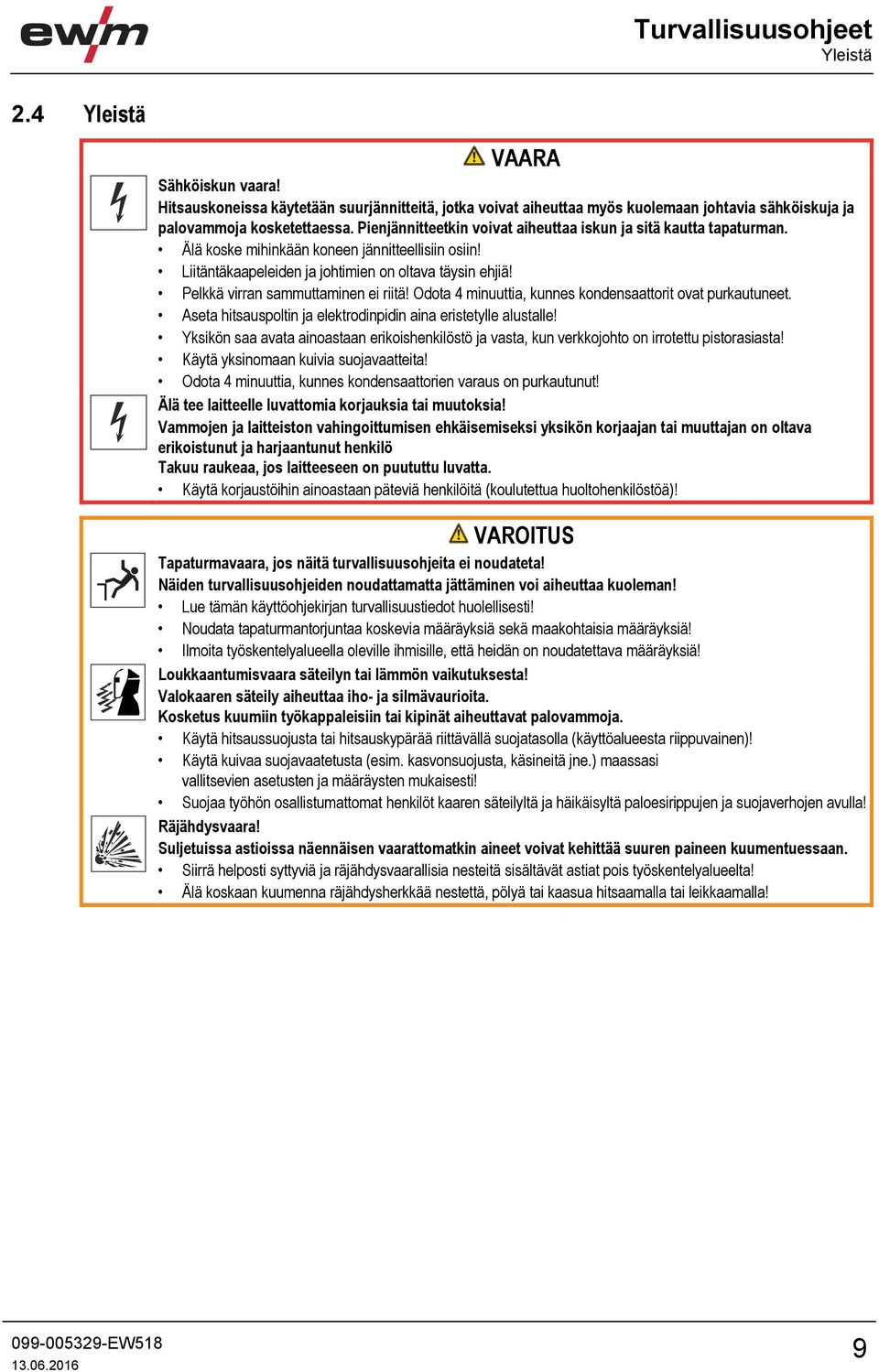 ewm

Turvallisuusohjeet
Yleistä

2.4 Yleistä

VAARA

Sähköiskun vaara!
Hitsauskoneissa käytetään suurjännitteitä, jotka voivat aiheuttaa myös kuolemaan johtavia sähköiskuja ja palovammoja kosketettaessa. Pienjännitteetkin voivat aiheuttaa iskun ja sitä kautta tapaturman.
• Älä koske mihinkään koneen jännitteellisiin osiin!
• Liitäntäkaapeleiden ja johtimien on oltava täysin ehjiä!
• Pelkkä virran sammuttaminen ei riitä! Odota 4 minuuttia, kunnes kondensaattorit ovat purkautuneet.
• Aseta hitsauspoltin ja elektrodinpidin aina eristetylle alustalle!
• Yksikön saa avata ainoastaan erikoishenkilöstö ja vasta, kun verkkojohto on irrotettu pistorasiasta!
• Käytä yksinomaan kuivia suojavaatteita!
• Odota 4 minuuttia, kunnes kondensaattorien varaus on purkautunut!

Älä tee laitteelle luvattomia korjauksia tai muutoksia!
Vammojen ja laitteiston vahingoittumisen ehkäisemiseksi yksikön korjaajan tai muuttajan on oltava erikoistunut ja harjaantunut henkilö
Takuu raukeaa, jos laitteeseen on puututtu luvatta.
• Käytä korjaustöihin ainoastaan päteviä henkilöitä (koulutettua huoltohenkilöstöä)!

VAROITUS

Tapaturmavaara, jos näitä turvallisuusohjeita ei noudateta!
Näiden turvallisuusohjeiden noudattamatta jättäminen voi aiheuttaa kuoleman!
• Lue tämän käyttöohjekirjan turvallisuustiedot huolellisesti!
• Noudata tapaturmantorjuntaa koskevia määräyksiä sekä maakohtaisia määräyksiä!
• Ilmoita työskentelyalueella oleville ihmisille, että heidän on noudatettava määräyksiä!

Loukkaantumisvaara säteilyn tai lämmön vaikutuksesta!
Valokaaren säteily aiheuttaa iho- ja silmävaurioita.
Kosketus kuumiin työkappaleisiin tai kipinät aiheuttavat palovammoja.
• Käytä hitsaussuojusta tai hitsauskypärää riittävällä suojatasolla (käyttöalueesta riippuvainen)!
• Käytä kuivaa suojavaatetusta (esim. kasvonsuojusta, käsineitä jne.) maassasi vallitsevien asetusten ja määräysten mukaisesti!
• Suojaa työhön osallistumattomat henkilöt kaaren säteilyltä ja häikäisyltä paloesirippujen ja suojaverhojen avulla!

Räjähdysvaara!
Suljetuissa astioissa näennäisen vaarattomatkin aineet voivat kehittää suuren paineen kuumentuessaan.
• Siirrä helposti syttyviä ja räjähdysvaarallisia nesteitä sisältävät astiat pois työskentelyalueelta!
• Älä koskaan kuumenna räjähdysherkkää nestettä, pölyä tai kaasua hitsaamalla tai leikkaamalla!

099-005329-EW518
13.06.2016

9